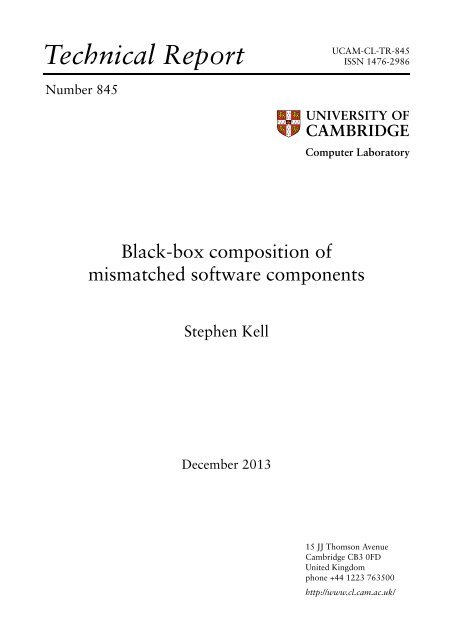 Technical Report

UCAM-CL-TR-845
ISSN 1476-2986

Number 845

UNIVERSITY OF CAMBRIDGE

Computer Laboratory

Black-box composition of mismatched software components

Stephen Kell

December 2013

15 JJ Thomson Avenue
Cambridge CB3 0FD
United Kingdom
phone +44 1223 763500

http://www.cl.cam.ac.uk/